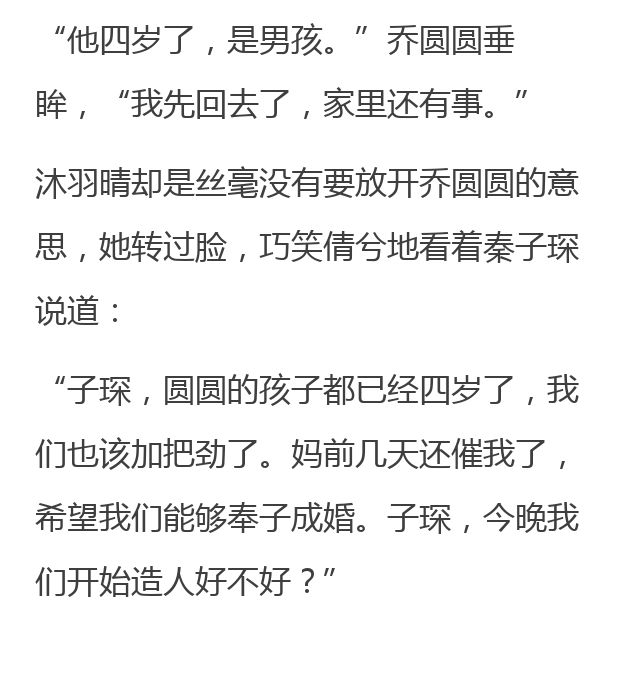 “他四岁了，是男孩。”乔圆圆垂眸，“我先回去了，家里还有事。”

沐羽晴却是丝毫没有要放开乔圆圆的意思，她转过脸，巧笑倩兮地看着秦子琛说道：

“子琛，圆圆的孩子都已经四岁了，我们也该加把劲了。妈前几天还催我了，希望我们能够奉子成婚。子琛，今晚我们开始造人好不好？”